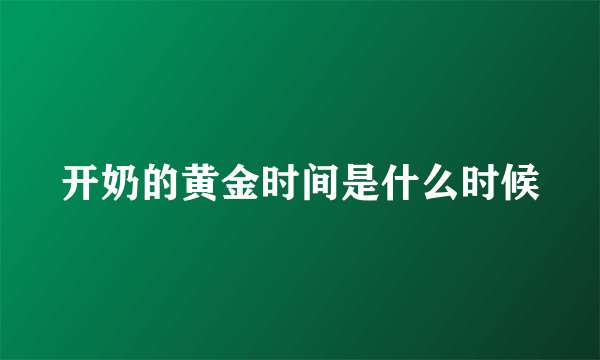 开奶的黄金时间是什么时候